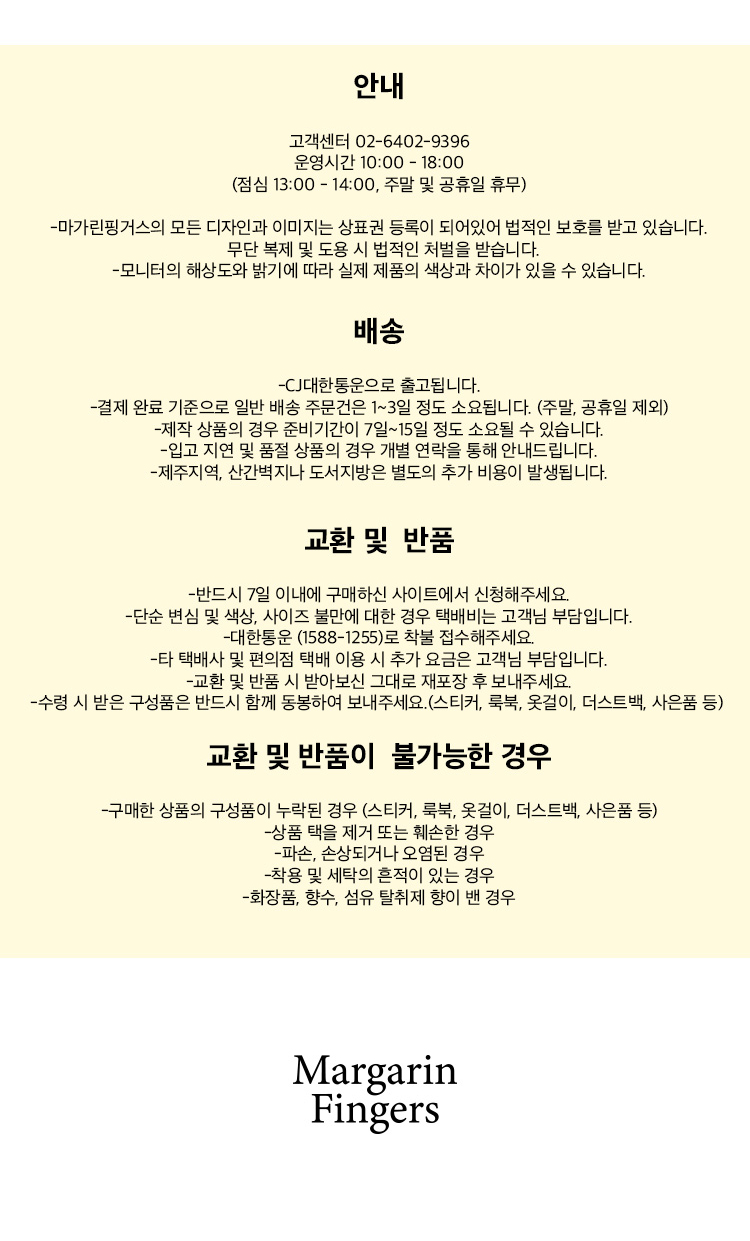 안내

고객센터 02-6402-9396
운영시간 10:00 - 18:00
(점심 13:00 - 14:00, 주말 및 공휴일 휴무)

-마가린핑거스의 모든 디자인과 이미지는 상표권 등록이 되어있어 법적인 보호를 받고 있습니다.
무단 복제 및 도용 시 법적인 처벌을 받습니다.
-모니터의 해상도와 밝기에 따라 실제 제품의 색상과 차이가 있을 수 있습니다.

배송

-CJ대한통운으로 출고됩니다.
-결제 완료 기준으로 일반 배송 주문건은 1~3일 정도 소요됩니다. (주말, 공휴일 제외)
-제작 상품의 경우 준비기간이 7일~15일 정도 소요될 수 있습니다.
-입고 지연 및 품절 상품의 경우 개별 연락을 통해 안내드립니다.
-제주지역, 산간벽지나 도서지방은 별도의 추가 비용이 발생됩니다.

교환 및 반품

-반드시 7일 이내에 구매하신 사이트에서 신청해주세요.
-단순 변심 및 색상, 사이즈 불만에 대한 경우 택배비는 고객님 부담입니다.
-대한통운 (1588-1255)로 착불 접수해주세요.
-타 택배사 및 편의점 택배 이용 시 추가 요금은 고객님 부담입니다.
-교환 및 반품 시 받아보신 그대로 재포장 후 보내주세요.
-수령 시 받은 구성품은 반드시 함께 동봉하여 보내주세요.(스티커, 룩북, 옷걸이, 더스트백, 사은품 등)

교환 및 반품이 불가능한 경우

-구매한 상품의 구성품이 누락된 경우 (스티커, 룩북, 옷걸이, 더스트백, 사은품 등)
-상품 택을 제거 또는 훼손한 경우
-파손, 손상되거나 오염된 경우
-착용 및 세탁의 흔적이 있는 경우
-화장품, 향수, 섬유 탈취제 향이 밴 경우

Margarin
Fingers